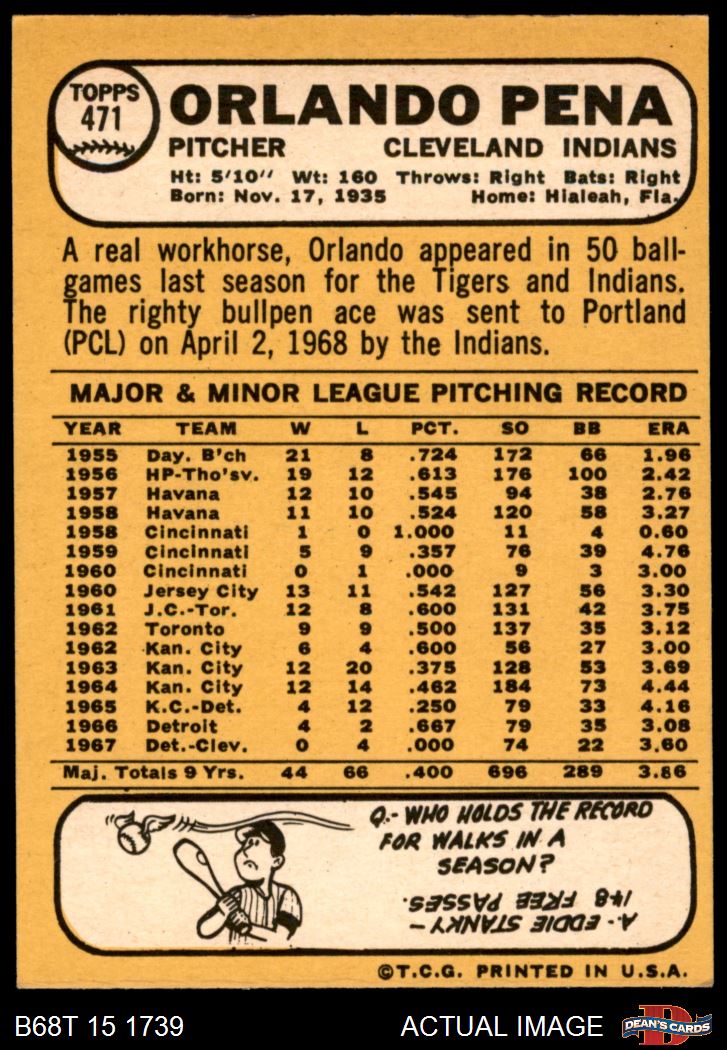 TOPPS
471

ORLANDO PENA

PITCHER CLEVELAND INDIANS

Ht: 5'10" Wt: 160 Throws: Right Bats: Right
Born: Nov. 17, 1935 Home: Hialeah, Fla.

A real workhorse, Orlando appeared in 50 ballgames last season for the Tigers and Indians. The righty bullpen ace was sent to Portland (PCL) on April 2, 1968 by the Indians.

MAJOR & MINOR LEAGUE PITCHING RECORD

| YEAR | TEAM | W | L | PCT. | SO | BB | ERA |
|---|---|---|---|---|---|---|---|
| 1955 | Day. B'ch | 21 | 8 | .724 | 172 | 66 | 1.96 |
| 1956 | HP-Tho'sv. | 19 | 12 | .613 | 176 | 100 | 2.42 |
| 1957 | Havana | 12 | 10 | .545 | 94 | 38 | 2.76 |
| 1958 | Havana | 11 | 10 | .524 | 120 | 58 | 3.27 |
| 1958 | Cincinnati | 1 | 0 | 1.000 | 11 | 4 | 0.60 |
| 1959 | Cincinnati | 5 | 9 | .357 | 76 | 39 | 4.76 |
| 1960 | Cincinnati | 0 | 1 | .000 | 9 | 3 | 3.00 |
| 1960 | Jersey City | 13 | 11 | .542 | 127 | 56 | 3.30 |
| 1961 | J.C.-Tor. | 12 | 8 | .600 | 131 | 42 | 3.75 |
| 1962 | Toronto | 9 | 9 | .500 | 137 | 35 | 3.12 |
| 1962 | Kan. City | 6 | 4 | .600 | 56 | 27 | 3.00 |
| 1963 | Kan. City | 12 | 20 | .375 | 128 | 53 | 3.69 |
| 1964 | Kan. City | 12 | 14 | .462 | 184 | 73 | 4.44 |
| 1965 | K.C.-Det. | 4 | 12 | .250 | 79 | 33 | 4.16 |
| 1966 | Detroit | 4 | 2 | .667 | 79 | 35 | 3.08 |
| 1967 | Det.-Clev. | 0 | 4 | .000 | 74 | 22 | 3.60 |
| Maj. Totals 9 Yrs. | | 44 | 66 | .400 | 696 | 289 | 3.86 |

Q.- WHO HOLDS THE RECORD FOR WALKS IN A SEASON?

A.- EDDIE STANKY - 148 FREE PASSES.

©T.C.G. PRINTED IN U.S.A.

B68T 15 1739

ACTUAL IMAGE

DEAN'S CARDS